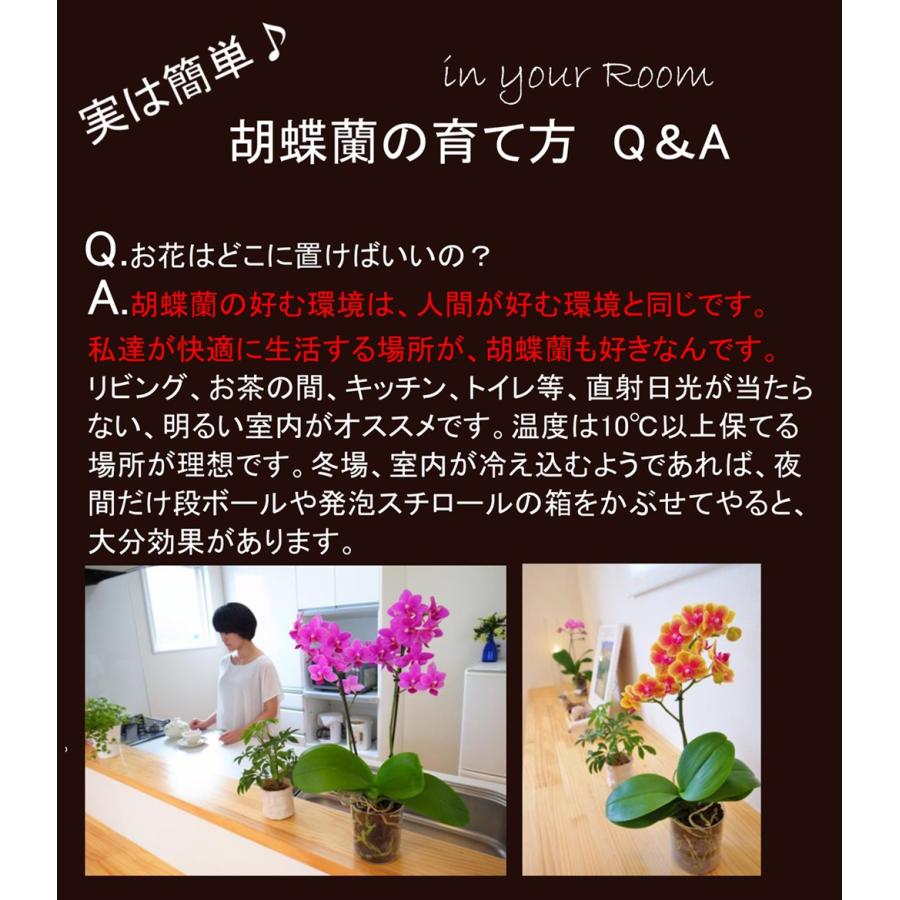 実は簡単♪

in your Room

胡蝶蘭の育て方 Q＆A

Q.お花はどこに置けばいいの？

A.胡蝶蘭の好む環境は、人間が好む環境と同じです。私達が快適に生活する場所が、胡蝶蘭も好きなんです。リビング、お茶の間、キッチン、トイレ等、直射日光が当たらない、明るい室内がオススメです。温度は10℃以上保てる場所が理想です。冬場、室内が冷え込むようであれば、夜間だけ段ボールや発泡スチロールの箱をかぶせてやると、大分効果があります。